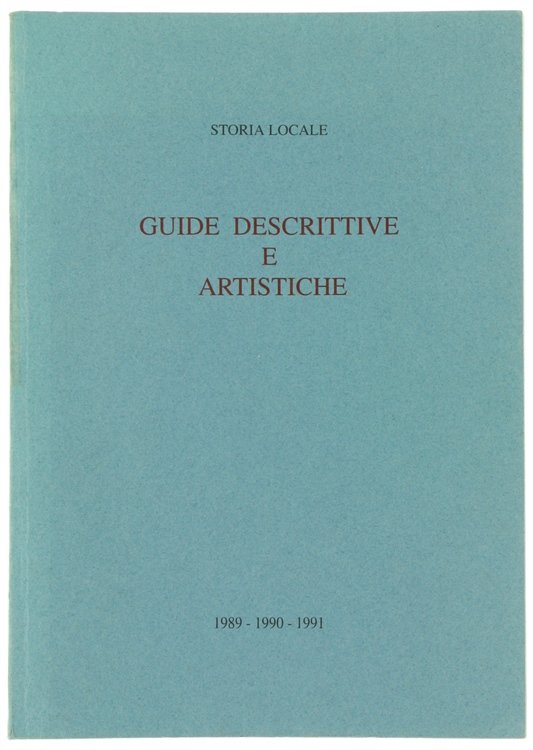 STORIA LOCALE

GUIDE DESCRITTIVE
E
ARTISTICHE

1989 - 1990 - 1991